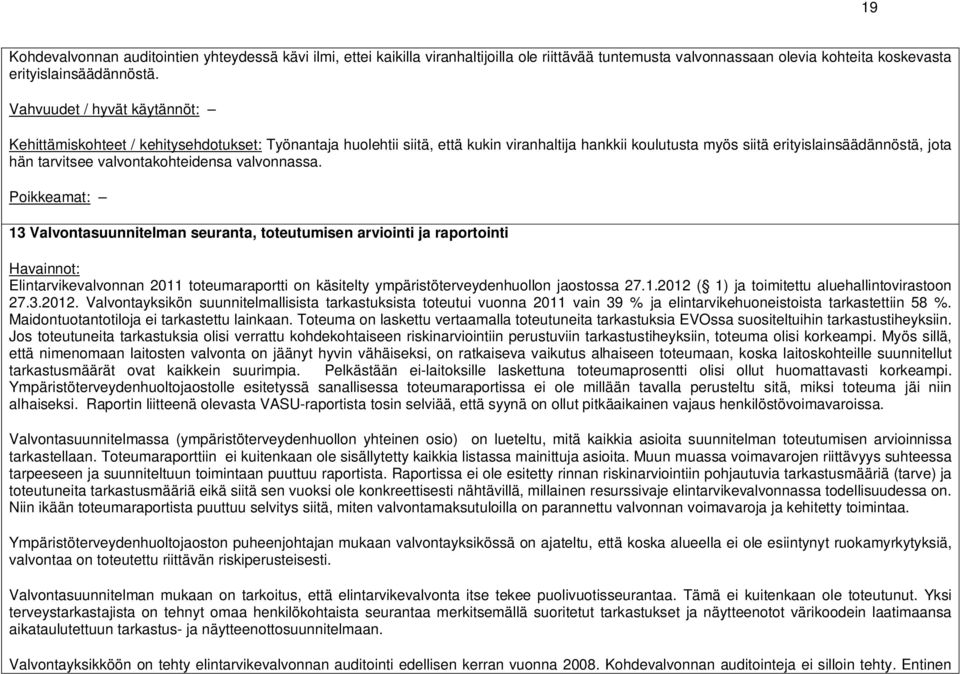 19

Kohdevalvonnan auditointien yhteydessä kävi ilmi, ettei kaikilla viranhaltijoilla ole riittävää tuntemusta valvonnassaan olevia kohteita koskevasta erityislainsäädännöstä.

Vahvuudet / hyvät käytännöt: –

Kehittämiskohteet / kehitysehdotukset: Työnantaja huolehtii siitä, että kukin viranhaltija hankkii koulutusta myös siitä erityislainsäädännöstä, jota hän tarvitsee valvontakohteidensa valvonnassa.

Poikkeamat: –

13 Valvontasuunnitelman seuranta, toteutumisen arviointi ja raportointi

Havainnot:
Elintarvikevalvonnan 2011 toteumaraportti on käsitelty ympäristöterveydenhuollon jaostossa 27.1.2012 (§ 1) ja toimitettu aluehallintovirastoon 27.3.2012. Valvontayksikön suunnitelmallisista tarkastuksista toteutui vuonna 2011 vain 39 % ja elintarvikehuoneistoista tarkastettiin 58 %. Maidontuotantotiloja ei tarkastettu lainkaan. Toteuma on laskettu vertaamalla toteutuneita tarkastuksia EVOssa suositeltuihin tarkastustiheyksiin. Jos toteutuneita tarkastuksia olisi verrattu kohdekohtaiseen riskinarviointiin perustuviin tarkastustiheyksiin, toteuma olisi korkeampi. Myös sillä, että nimenomaan laitosten valvonta on jäänyt hyvin vähäiseksi, on ratkaiseva vaikutus alhaiseen toteumaan, koska laitoskohteille suunnitellut tarkastusmäärät ovat kaikkein suurimpia. Pelkästään ei-laitoksille laskettuna toteumaprosentti olisi ollut huomattavasti korkeampi. Ympäristöterveydenhuoltojaostolle esitetyssä sanallisessa toteumaraportissa ei ole millään tavalla perusteltu sitä, miksi toteuma jäi niin alhaiseksi. Raportin liitteenä olevasta VASU-raportista tosin selviää, että syynä on ollut pitkäaikainen vajaus henkilöstövoimavaroissa.

Valvontasuunnitelmassa (ympäristöterveydenhuollon yhteinen osio) on lueteltu, mitä kaikkia asioita suunnitelman toteutumisen arvioinnissa tarkastellaan. Toteumaraporttiin ei kuitenkaan ole sisällytetty kaikkia listassa mainittuja asioita. Muun muassa voimavarojen riittävyys suhteessa tarpeeseen ja suunniteltuun toimintaan puuttuu raportista. Raportissa ei ole esitetty rinnan riskinarviointiin pohjautuvia tarkastusmääriä (tarve) ja toteutuneita tarkastusmääriä eikä siitä sen vuoksi ole konkreettisesti nähtävillä, millainen resurssivaje elintarvikevalvonnassa todellisuudessa on. Niin ikään toteumaraportista puuttuu selvitys siitä, miten valvontamaksutuloilla on parannettu valvonnan voimavaroja ja kehitetty toimintaa.

Ympäristöterveydenhuoltojaoston puheenjohtajan mukaan valvontayksikössä on ajateltu, että koska alueella ei ole esiintynyt ruokamyrkytyksiä, valvontaa on toteutettu riittävän riskiperusteisesti.

Valvontasuunnitelman mukaan on tarkoitus, että elintarvikevalvonta itse tekee puolivuotisseurantaa. Tämä ei kuitenkaan ole toteutunut. Yksi terveystarkastajista on tehnyt omaa henkilökohtaista seurantaa merkitsemällä suoritetut tarkastukset ja näytteenotot värikoodein laatimaansa aikataulutettuun tarkastus- ja näytteenottosuunnitelmaan.

Valvontayksikköön on tehty elintarvikevalvonnan auditointi edellisen kerran vuonna 2008. Kohdevalvonnan auditointeja ei silloin tehty. Entinen